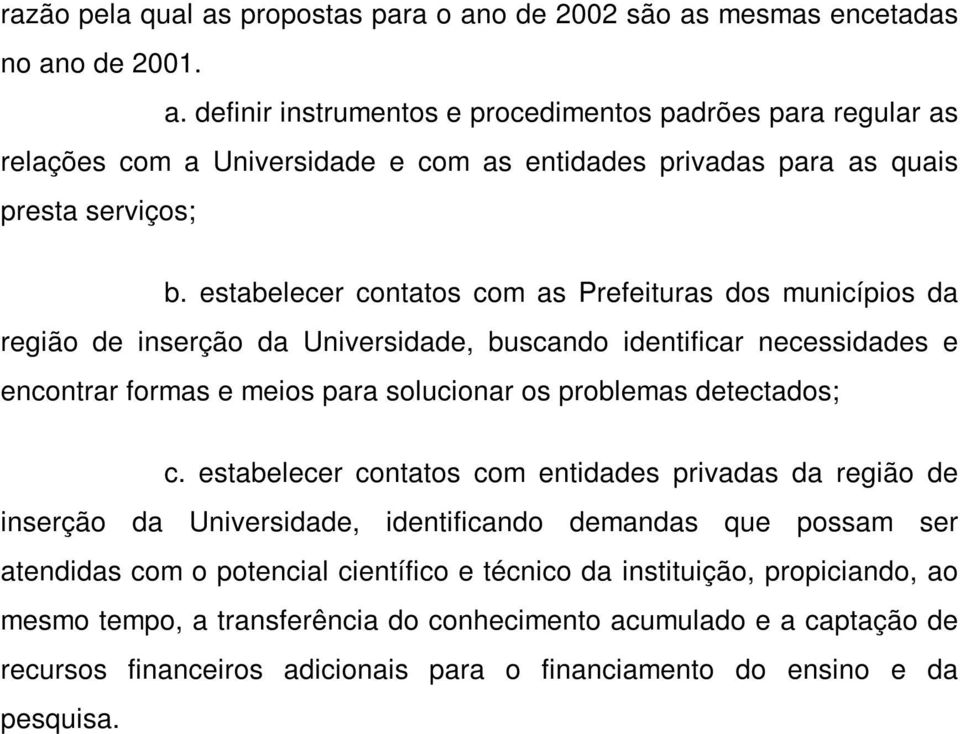 razão pela qual as propostas para o ano de 2002 são as mesmas encetadas no ano de 2001.

a. definir instrumentos e procedimentos padrões para regular as relações com a Universidade e com as entidades privadas para as quais presta serviços;

b. estabelecer contatos com as Prefeituras dos municípios da região de inserção da Universidade, buscando identificar necessidades e encontrar formas e meios para solucionar os problemas detectados;

c. estabelecer contatos com entidades privadas da região de inserção da Universidade, identificando demandas que possam ser atendidas com o potencial científico e técnico da instituição, propiciando, ao mesmo tempo, a transferência do conhecimento acumulado e a captação de recursos financeiros adicionais para o financiamento do ensino e da pesquisa.